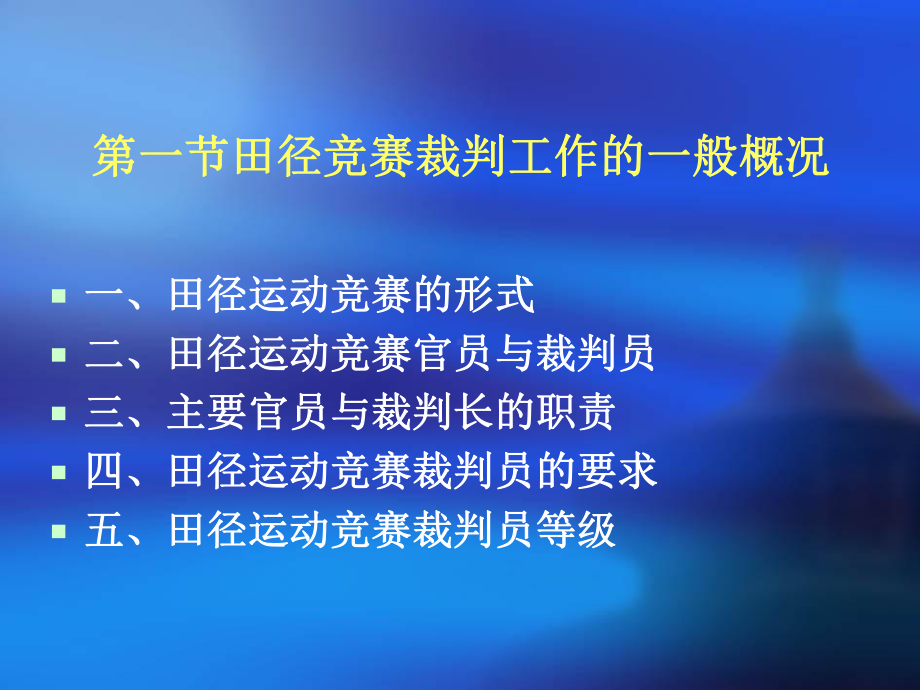 第一节田径竞赛裁判工作的一般概况

一、田径运动竞赛的形式
二、田径运动竞赛官员与裁判员
三、主要官员与裁判长的职责
四、田径运动竞赛裁判员的要求
五、田径运动竞赛裁判员等级